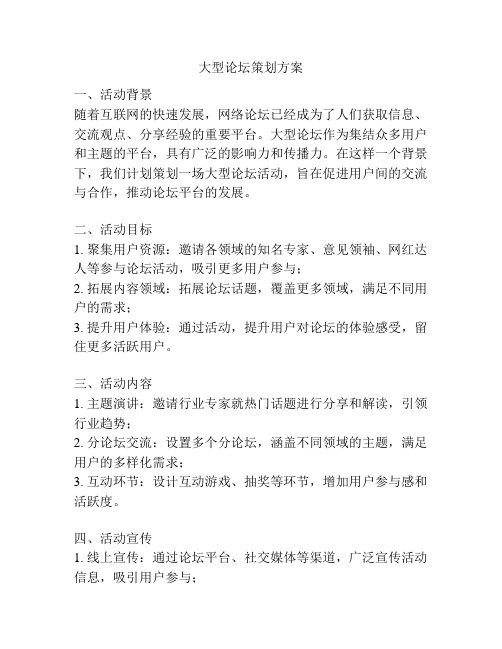 大型论坛策划方案

一、活动背景
随着互联网的快速发展，网络论坛已经成为了人们获取信息、交流观点、分享经验的重要平台。大型论坛作为集结众多用户和主题的平台，具有广泛的影响力和传播力。在这样一个背景下，我们计划策划一场大型论坛活动，旨在促进用户间的交流与合作，推动论坛平台的发展。

二、活动目标
1. 聚集用户资源：邀请各领域的知名专家、意见领袖、网红达人等参与论坛活动，吸引更多用户参与；
2. 拓展内容领域：拓展论坛话题，覆盖更多领域，满足不同用户的需求；
3. 提升用户体验：通过活动，提升用户对论坛的体验感受，留住更多活跃用户。

三、活动内容
1. 主题演讲：邀请行业专家就热门话题进行分享和解读，引领行业趋势；
2. 分论坛交流：设置多个分论坛，涵盖不同领域的主题，满足用户的多样化需求；
3. 互动环节：设计互动游戏、抽奖等环节，增加用户参与感和活跃度。

四、活动宣传
1. 线上宣传：通过论坛平台、社交媒体等渠道，广泛宣传活动信息，吸引用户参与；